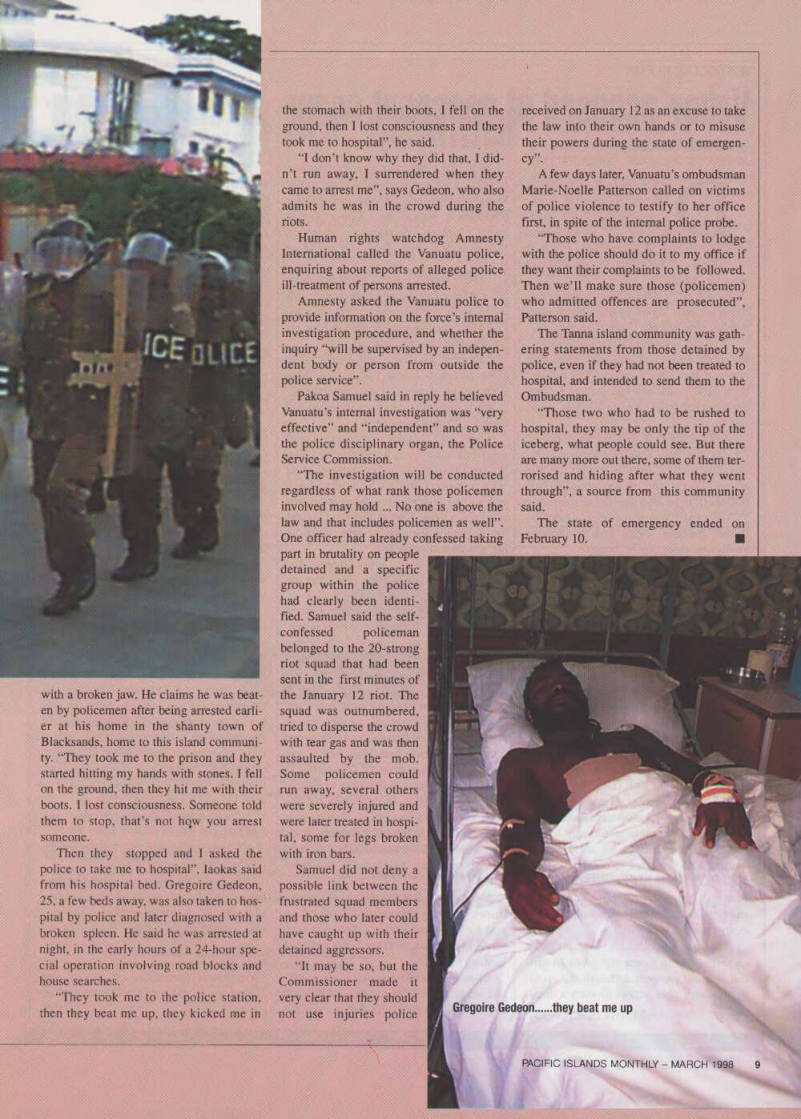 ICE OLICE

with a broken jaw. He claims he was beaten by policemen after being arrested earlier at his home in the shanty town of Blacksands, home to this island community. "They took me to the prison and they started hitting my hands with stones. I fell on the ground, then they hit me with their boots. I lost consciousness. Someone told them to stop, that's not how you arrest someone.

Then they stopped and I asked the police to take me to hospital", Iaokas said from his hospital bed. Gregoire Gedeon, 25, a few beds away, was also taken to hospital by police and later diagnosed with a broken spleen. He said he was arrested at night, in the early hours of a 24-hour special operation involving road blocks and house searches.

"They took me to the police station, then they beat me up, they kicked me in the stomach with their boots, I fell on the ground, then I lost consciousness and they took me to hospital", he said.

"I don't know why they did that, I didn't run away, I surrendered when they came to arrest me", says Gedeon, who also admits he was in the crowd during the riots.

Human rights watchdog Amnesty International called the Vanuatu police, enquiring about reports of alleged police ill-treatment of persons arrested.

Amnesty asked the Vanuatu police to provide information on the force's internal investigation procedure, and whether the inquiry "will be supervised by an independent body or person from outside the police service".

Pakoa Samuel said in reply he believed Vanuatu's internal investigation was "very effective" and "independent" and so was the police disciplinary organ, the Police Service Commission.

"The investigation will be conducted regardless of what rank those policemen involved may hold ... No one is above the law and that includes policemen as well". One officer had already confessed taking part in brutality on people detained and a specific group within the police had clearly been identified. Samuel said the self-confessed policeman belonged to the 20-strong riot squad that had been sent in the first minutes of the January 12 riot. The squad was outnumbered, tried to disperse the crowd with tear gas and was then assaulted by the mob. Some policemen could run away, several others were severely injured and were later treated in hospital, some for legs broken with iron bars.

Samuel did not deny a possible link between the frustrated squad members and those who later could have caught up with their detained aggressors.

"It may be so, but the Commissioner made it very clear that they should not use injuries police received on January 12 as an excuse to take the law into their own hands or to misuse their powers during the state of emergency".

A few days later, Vanuatu's ombudsman Marie-Noelle Patterson called on victims of police violence to testify to her office first, in spite of the internal police probe.

"Those who have complaints to lodge with the police should do it to my office if they want their complaints to be followed. Then we'll make sure those (policemen) who admitted offences are prosecuted", Patterson said.

The Tanna island community was gathering statements from those detained by police, even if they had not been treated to hospital, and intended to send them to the Ombudsman.

"Those two who had to be rushed to hospital, they may be only the tip of the iceberg, what people could see. But there are many more out there, some of them terrorised and hiding after what they went through", a source from this community said.

The state of emergency ended on February 10. ■

Gregoire Gedeon......they beat me up

PACIFIC ISLANDS MONTHLY – MARCH 1998 9